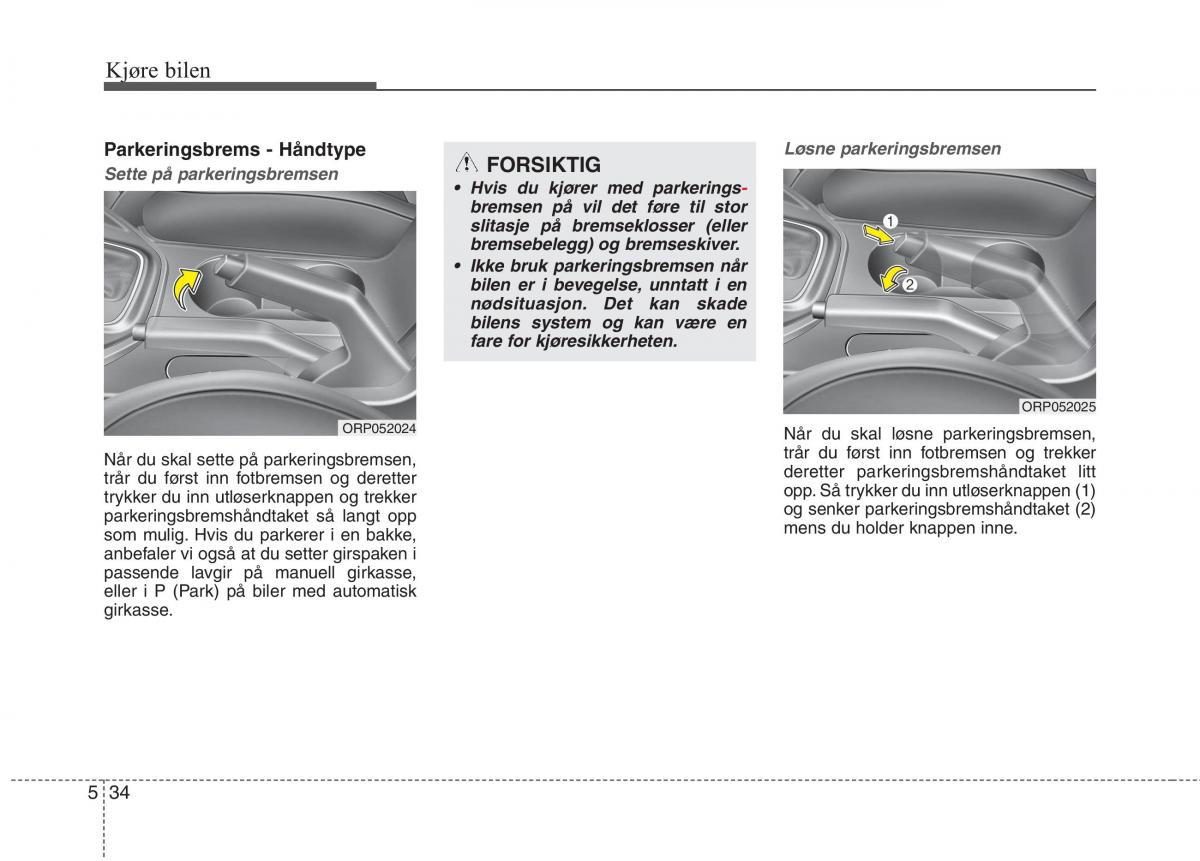 Kjøre bilen

Parkeringsbrems - Håndtype

Sette på parkeringsbremsen

ORP052024

Når du skal sette på parkeringsbremsen, trår du først inn fotbremsen og deretter trykker du inn utløserknappen og trekker parkeringsbremshåndtaket så langt opp som mulig. Hvis du parkerer i en bakke, anbefaler vi også at du setter girspaken i passende lavgir på manuell girkasse, eller i P (Park) på biler med automatisk girkasse.

FORSIKTIG

• Hvis du kjører med parkeringsbremsen på vil det føre til stor slitasje på bremseklosser (eller bremsebelegg) og bremseskiver.

• Ikke bruk parkeringsbremsen når bilen er i bevegelse, unntatt i en nødsituasjon. Det kan skade bilens system og kan være en fare for kjøresikkerheten.

Løsne parkeringsbremsen

1

2

ORP052025

Når du skal løsne parkeringsbremsen, trår du først inn fotbremsen og trekker deretter parkeringsbremshåndtaket litt opp. Så trykker du inn utløserknappen (1) og senker parkeringsbremshåndtaket (2) mens du holder knappen inne.

5 34